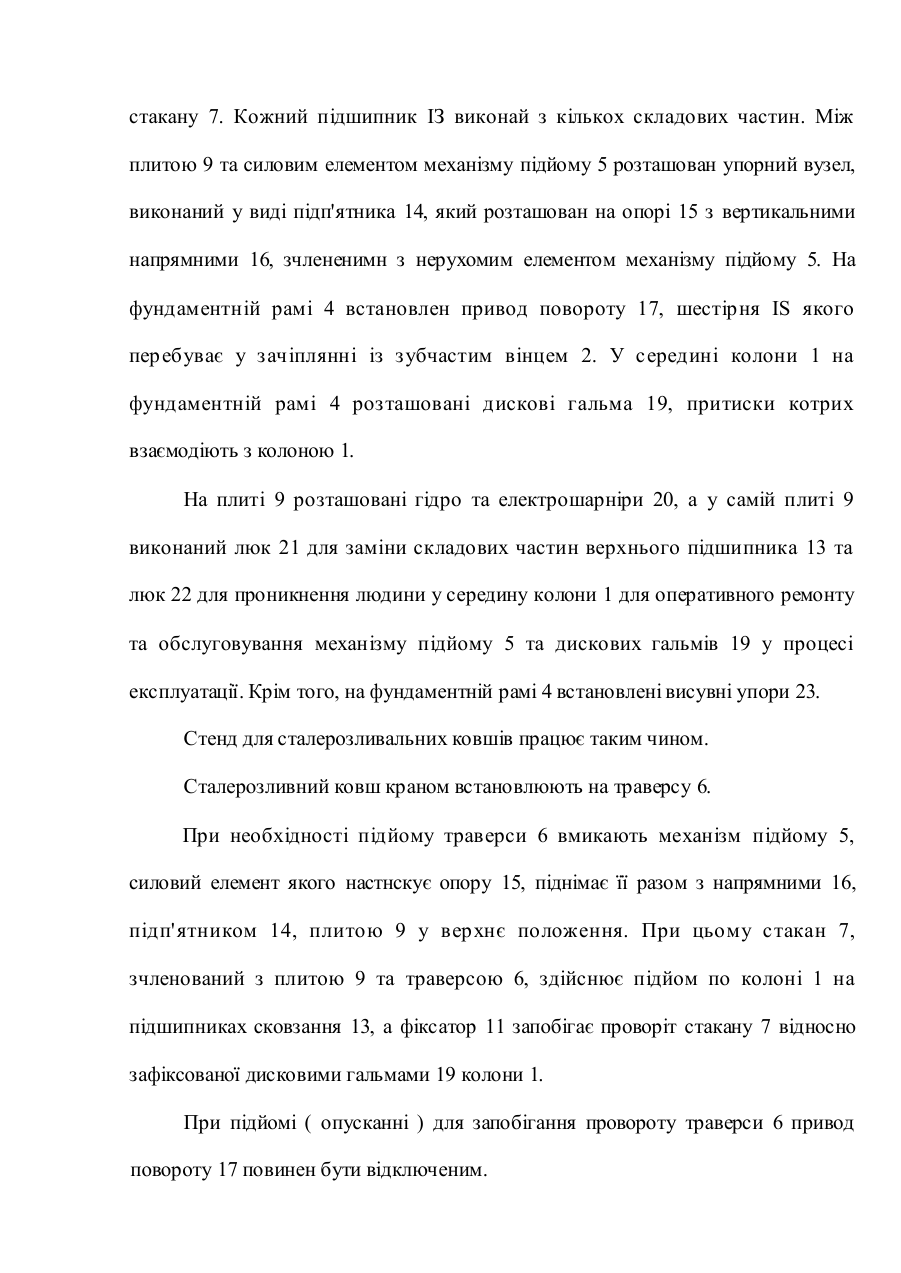 стакану 7. Кожний підшипник ІЗ виконай з кількох складових частин. Між плитою 9 та силовим елементом механізму підйому 5 розташован упорний вузел, виконаний у виді підп'ятника 14, який розташован на опорі 15 з вертикальними напрямними 16, зчлененимн з нерухомим елементом механізму підйому 5. На фундаментній рамі 4 встановлен привод повороту 17, шестірня IS якого перебуває у зачіплянні із зубчастим вінцем 2. У середині колони 1 на фундаментній рамі 4 розташовані дискові гальма 19, притиски котрих взаємодіють з колоною 1.

На плиті 9 розташовані гідро та електрошарніри 20, а у самій плиті 9 виконаний люк 21 для заміни складових частин верхнього підшипника 13 та люк 22 для проникнення людини у середину колони 1 для оперативного ремонту та обслуговування механізму підйому 5 та дискових гальмів 19 у процесі експлуатації. Крім того, на фундаментній рамі 4 встановлені висувні упори 23.

Стенд для сталерозливальних ковшів працює таким чином.

Сталерозливний ковш краном встановлюють на траверсу 6.

При необхідності підйому траверси 6 вмикають механізм підйому 5, силовий елемент якого настнскує опору 15, піднімає її разом з напрямними 16, підп'ятником 14, плитою 9 у верхнє положення. При цьому стакан 7, зчленований з плитою 9 та траверсою 6, здійснює підйом по колоні 1 на підшипниках сковзання 13, а фіксатор 11 запобігає проворіт стакану 7 відносно зафіксованої дисковими гальмами 19 колони 1.

При підйомі ( опусканні ) для запобігання провороту траверси 6 привод повороту 17 повинен бути відключеним.